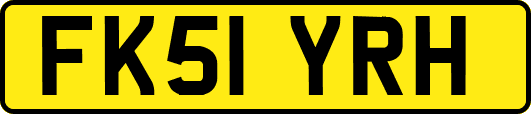 FK51 YRH